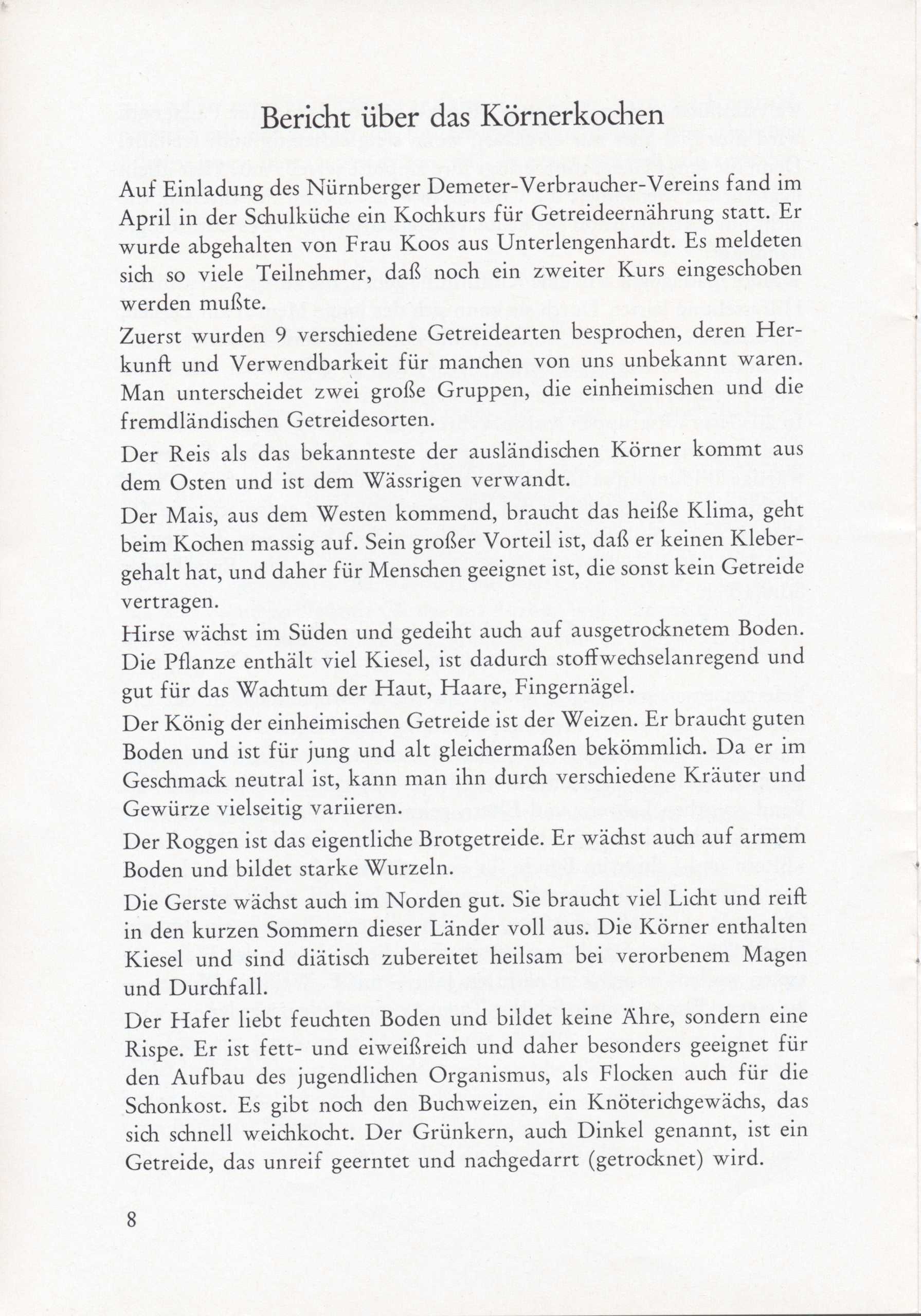 Bericht über das Körnerkochen

Auf Einladung des Nürnberger Demeter-Verbraucher-Vereins fand im April in der Schulküche ein Kochkurs für Getreideernährung statt. Er wurde abgehalten von Frau Koos aus Unterlengenhardt. Es meldeten sich so viele Teilnehmer, daß noch ein zweiter Kurs eingeschoben werden mußte.

Zuerst wurden 9 verschiedene Getreidearten besprochen, deren Herkunft und Verwendbarkeit für manchen von uns unbekannt waren. Man unterscheidet zwei große Gruppen, die einheimischen und die fremdländischen Getreidesorten.

Der Reis als das bekannteste der ausländischen Körner kommt aus dem Osten und ist dem Wässrigen verwandt.

Der Mais, aus dem Westen kommend, braucht das heiße Klima, geht beim Kochen massig auf. Sein großer Vorteil ist, daß er keinen Klebergehalt hat, und daher für Menschen geeignet ist, die sonst kein Getreide vertragen.

Hirse wächst im Süden und gedeiht auch auf ausgetrocknetem Boden. Die Pflanze enthält viel Kiesel, ist dadurch stoffwechselanregend und gut für das Wachtum der Haut, Haare, Fingernägel.

Der König der einheimischen Getreide ist der Weizen. Er braucht guten Boden und ist für jung und alt gleichermaßen bekömmlich. Da er im Geschmack neutral ist, kann man ihn durch verschiedene Kräuter und Gewürze vielseitig variieren.

Der Roggen ist das eigentliche Brotgetreide. Er wächst auch auf armem Boden und bildet starke Wurzeln.

Die Gerste wächst auch im Norden gut. Sie braucht viel Licht und reift in den kurzen Sommern dieser Länder voll aus. Die Körner enthalten Kiesel und sind diätisch zubereitet heilsam bei verorbenem Magen und Durchfall.

Der Hafer liebt feuchten Boden und bildet keine Ähre, sondern eine Rispe. Er ist fett- und eiweißreich und daher besonders geeignet für den Aufbau des jugendlichen Organismus, als Flocken auch für die Schonkost. Es gibt noch den Buchweizen, ein Knöterichgewächs, das sich schnell weichkocht. Der Grünkern, auch Dinkel genannt, ist ein Getreide, das unreif geerntet und nachgedarrt (getrocknet) wird.

8